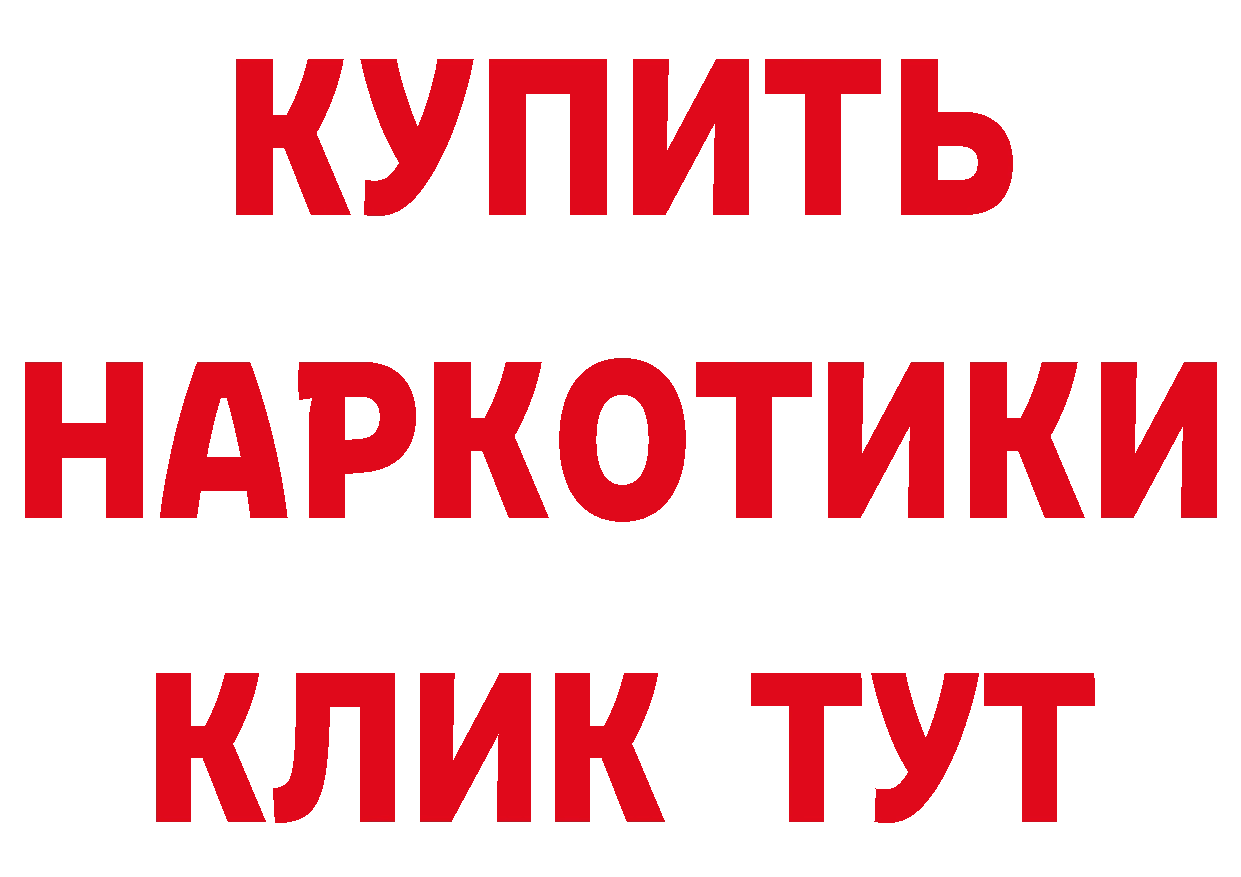 КУПИТЬ НАРКОТИКИ КЛИК ТУТ